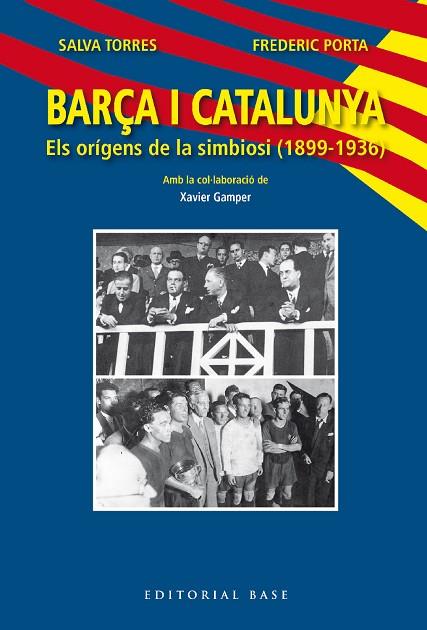 SALVA TORRES

FREDERIC PORTA

BARÇA I CATALUNYA

Els orígens de la simbiosi (1899-1936)

Amb la col·laboració de

Xavier Gamper

EDITORIAL BASE